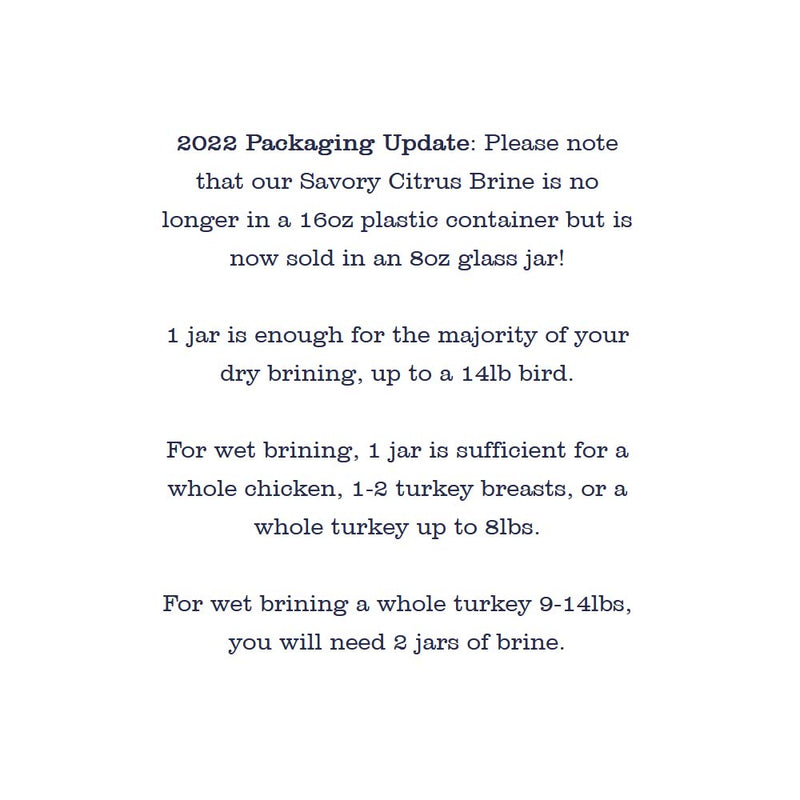 2022 Packaging Update: Please note that our Savory Citrus Brine is no longer in a 16oz plastic container but is now sold in an 8oz glass jar!

1 jar is enough for the majority of your dry brining, up to a 14lb bird.

For wet brining, 1 jar is sufficient for a whole chicken, 1-2 turkey breasts, or a whole turkey up to 8lbs.

For wet brining a whole turkey 9-14lbs, you will need 2 jars of brine.